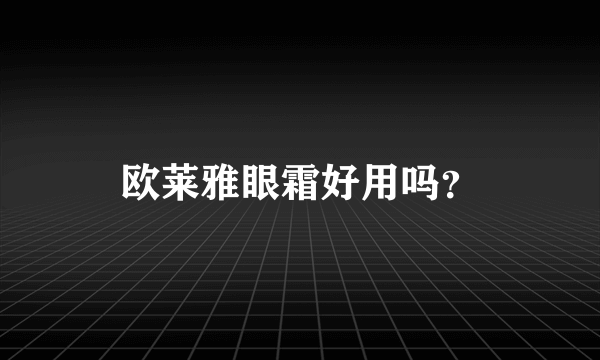 欧莱雅眼霜好用吗?